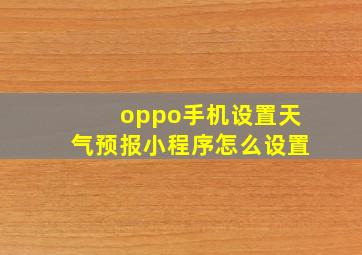 oppo手机设置天气预报小程序怎么设置